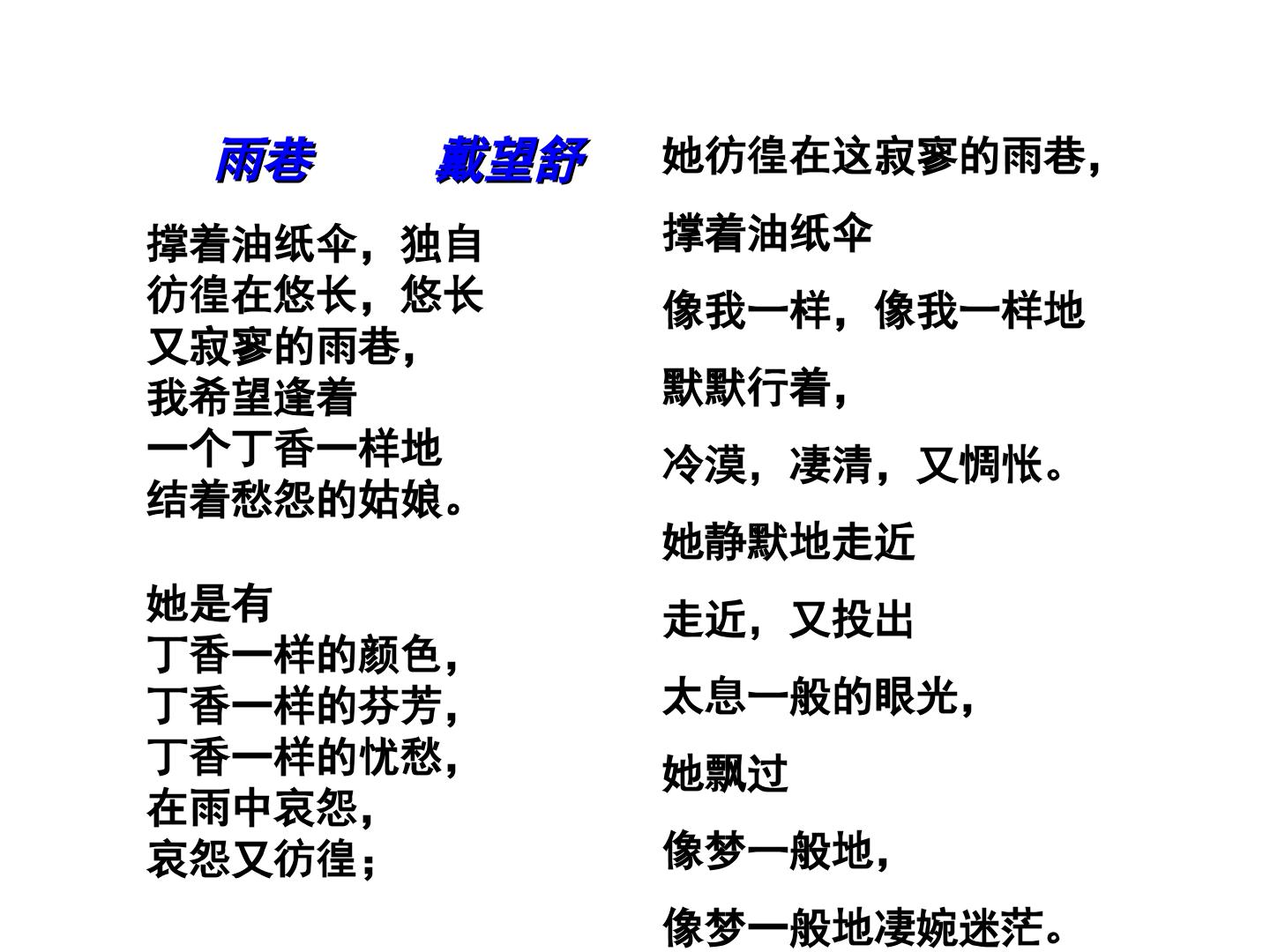 雨巷 戴望舒

撑着油纸伞，独自
彷徨在悠长，悠长
又寂寥的雨巷，
我希望逢着
一个丁香一样地
结着愁怨的姑娘。

她是有
丁香一样的颜色，
丁香一样的芬芳，
丁香一样的忧愁，
在雨中哀怨，
哀怨又彷徨；

她彷徨在这寂寥的雨巷，
撑着油纸伞
像我一样，像我一样地
默默行着，
冷漠，凄清，又惆怅。
她静默地走近
走近，又投出
太息一般的眼光，
她飘过
像梦一般地，
像梦一般地凄婉迷茫。